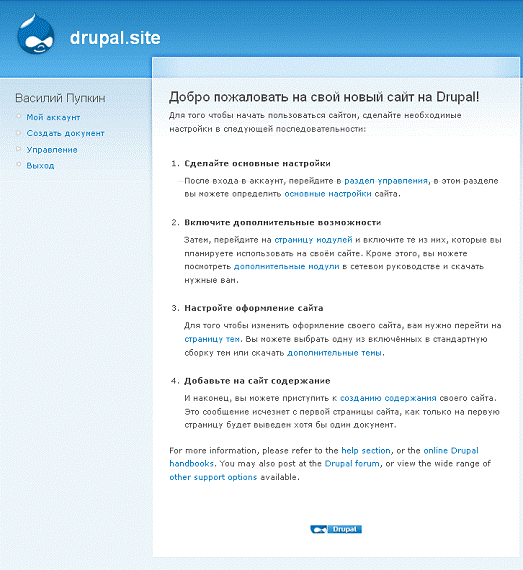 drupal.site

Василий Пупкин

Мой аккаунт
Создать документ
Управление
Выход

Добро пожаловать на свой новый сайт на Drupal!

Для того чтобы начать пользоваться сайтом, сделайте необходимые настройки в следующей последовательности:

1. Сделайте основные настройки

После входа в аккаунт, перейдите в раздел управления, в этом разделе вы можете определить основные настройки сайта.

2. Включите дополнительные возможности

Затем, перейдите на страницу модулей и включите те из них, которые вы планируете использовать на своём сайте. Кроме этого, вы можете посмотреть дополнительные модули в сетевом руководстве и скачать нужные вам.

3. Настройте оформление сайта

Для того чтобы изменить оформление своего сайта, вам нужно перейти на страницу тем. Вы можете выбрать одну из включённых в стандартную сборку тем или скачать дополнительные темы.

4. Добавьте на сайт содержание

И наконец, вы можете приступить к созданию содержания своего сайта. Это сообщение исчезнет с первой страницы сайта, как только на первую страницу будет выведен хотя бы один документ.

For more information, please refer to the help section, or the online Drupal handbooks. You may also post at the Drupal forum, or view the wide range of other support options available.

Drupal